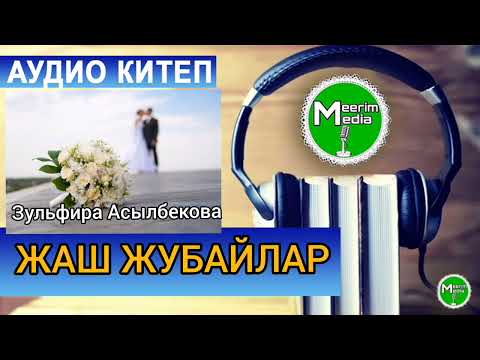 АУДИО КИТЕП

Meerim Media

Зульфира Асылбекова

ЖАШ ЖУБАЙЛАР

Meerim Media